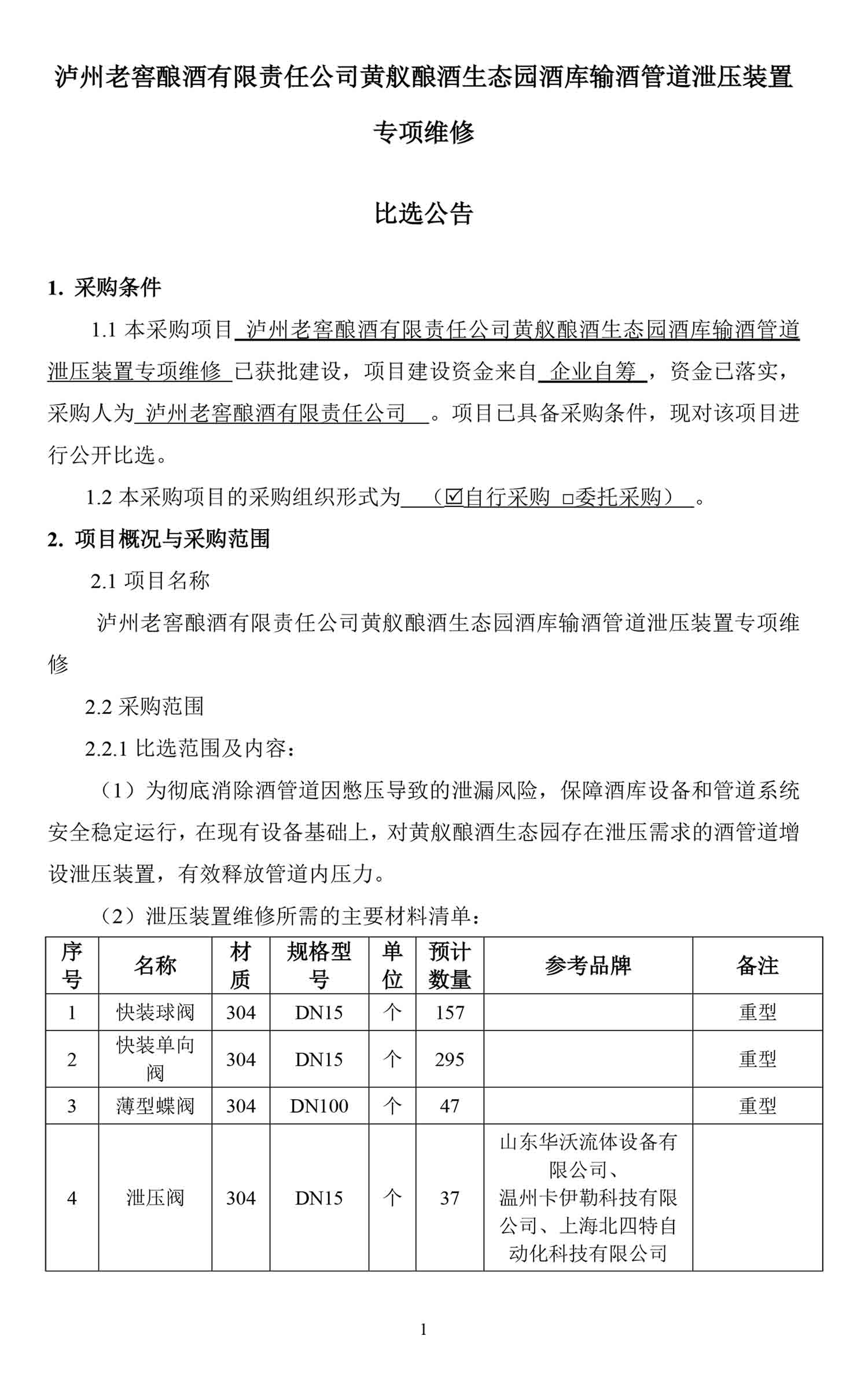 泸州老窖酿酒有限责任公司黄舣酿酒生态园酒库输酒管道泄压装置专项维修

比选公告

1. 采购条件

1.1 本采购项目 泸州老窖酿酒有限责任公司黄舣酿酒生态园酒库输酒管道泄压装置专项维修 已获批建设，项目建设资金来自 企业自筹 ，资金已落实，采购人为 泸州老窖酿酒有限责任公司 。项目已具备采购条件，现对该项目进行公开比选。

1.2 本采购项目的采购组织形式为 （☑自行采购 □委托采购） 。

2. 项目概况与采购范围

2.1 项目名称

泸州老窖酿酒有限责任公司黄舣酿酒生态园酒库输酒管道泄压装置专项维修

2.2 采购范围

2.2.1 比选范围及内容：

（1）为彻底消除酒管道因憋压导致的泄漏风险，保障酒库设备和管道系统安全稳定运行，在现有设备基础上，对黄舣酿酒生态园存在泄压需求的酒管道增设泄压装置，有效释放管道内压力。

（2）泄压装置维修所需的主要材料清单：

| 序号 | 名称 | 材质 | 规格型号 | 单位 | 预计数量 | 参考品牌 | 备注 |
|---|---|---|---|---|---|---|---|
| 1 | 快装球阀 | 304 | DN15 | 个 | 157 | | 重型 |
| 2 | 快装单向阀 | 304 | DN15 | 个 | 295 | | 重型 |
| 3 | 薄型蝶阀 | 304 | DN100 | 个 | 47 | | 重型 |
| 4 | 泄压阀 | 304 | DN15 | 个 | 37 | 山东华沃流体设备有限公司、温州卡伊勒科技有限公司、上海北四特自动化科技有限公司 | |

1